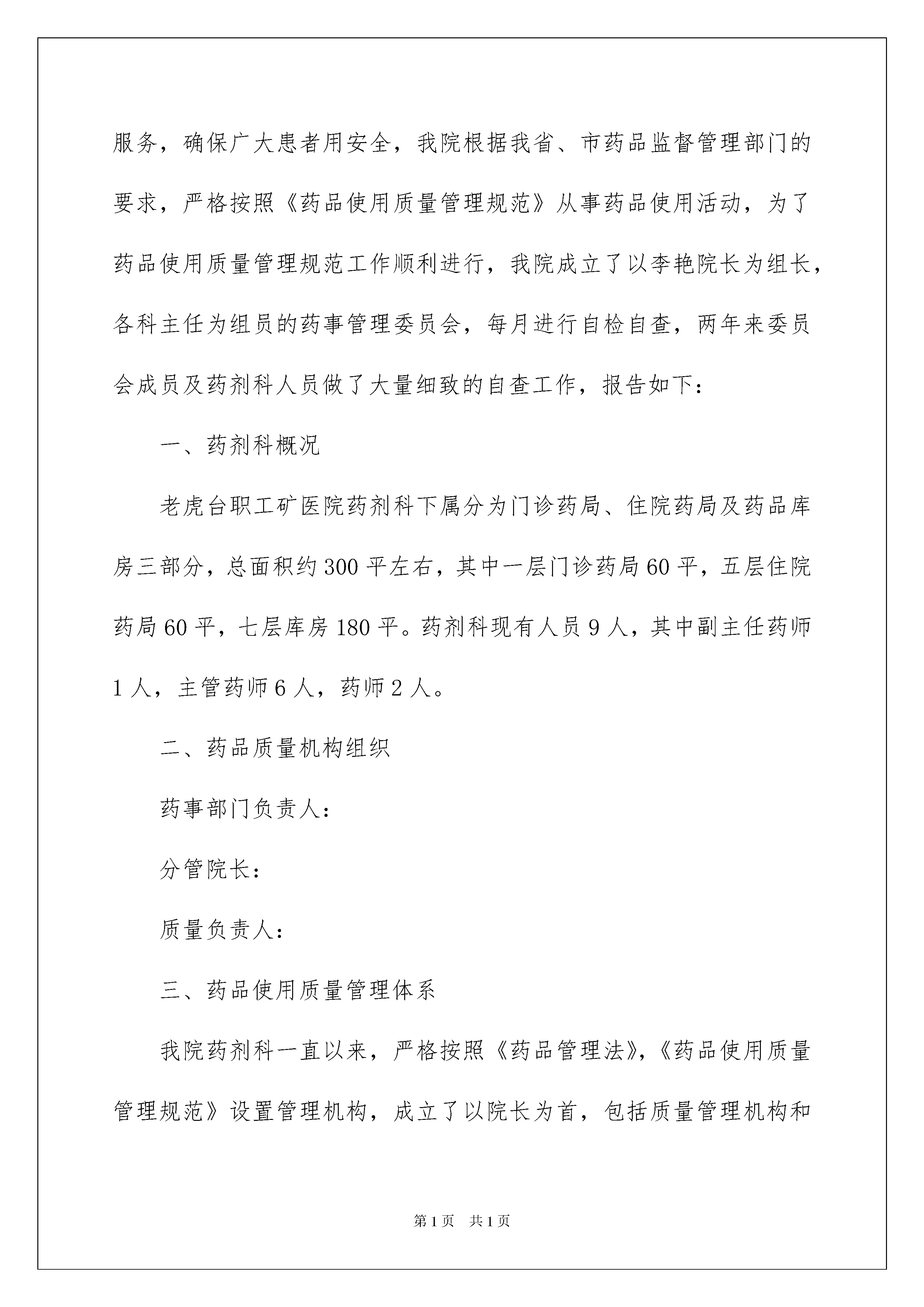 服务，确保广大患者用安全，我院根据我省、市药品监督管理部门的要求，严格按照《药品使用质量管理规范》从事药品使用活动，为了药品使用质量管理规范工作顺利进行，我院成立了以李艳院长为组长，各科主任为组员的药事管理委员会，每月进行自检自查，两年来委员会成员及药剂科人员做了大量细致的自查工作，报告如下：

一、药剂科概况

老虎台职工矿医院药剂科下属分为门诊药局、住院药局及药品库房三部分，总面积约300平左右，其中一层门诊药局60平，五层住院药局60平，七层库房180平。药剂科现有人员9人，其中副主任药师1人，主管药师6人，药师2人。

二、药品质量机构组织

药事部门负责人：

分管院长：

质量负责人：

三、药品使用质量管理体系

我院药剂科一直以来，严格按照《药品管理法》,《药品使用质量管理规范》设置管理机构，成立了以院长为首，包括质量管理机构和

第1页 共1页